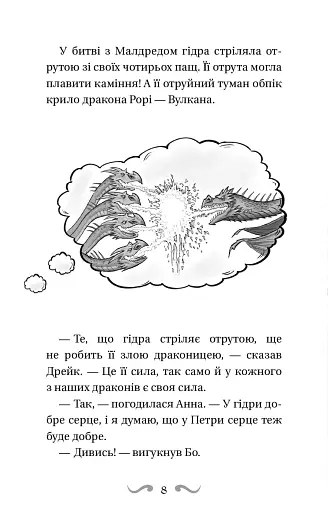 У битві з Малдредом гідра стріляла отрутою зі своїх чотирьох пащ. Її отрута могла плавити каміння! А її отруйний туман обпік крило дракона Рорі — Вулкана.

— Те, що гідра стріляє отрутою, ще не робить її злою драконицею, — сказав Дрейк. — Це її сила, так само й у кожного з наших драконів є своя сила.

— Так, — погодилася Анна. — У гідри добре серце, і я думаю, що у Петри серце теж буде добре.

— Дивись! — вигукнув Бо.

8